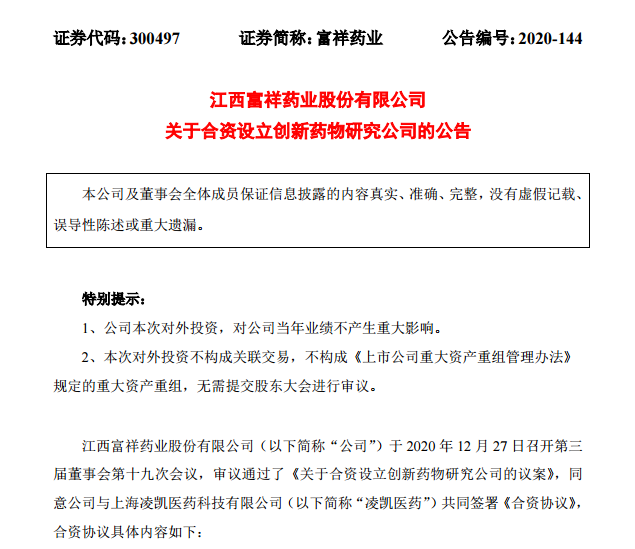 证券代码：300497　　证券简称：富祥药业　　公告编号：2020-144

江西富祥药业股份有限公司
关于合资设立创新药物研究公司的公告

本公司及董事会全体成员保证信息披露的内容真实、准确、完整，没有虚假记载、误导性陈述或重大遗漏。

特别提示：

1、公司本次对外投资，对公司当年业绩不产生重大影响。

2、本次对外投资不构成关联交易，不构成《上市公司重大资产重组管理办法》规定的重大资产重组，无需提交股东大会进行审议。

江西富祥药业股份有限公司（以下简称“公司”）于 2020 年 12 月 27 日召开第三届董事会第十九次会议，审议通过了《关于合资设立创新药物研究公司的议案》，同意公司与上海凌凯医药科技有限公司（以下简称“凌凯医药”）共同签署《合资协议》，合资协议具体内容如下：